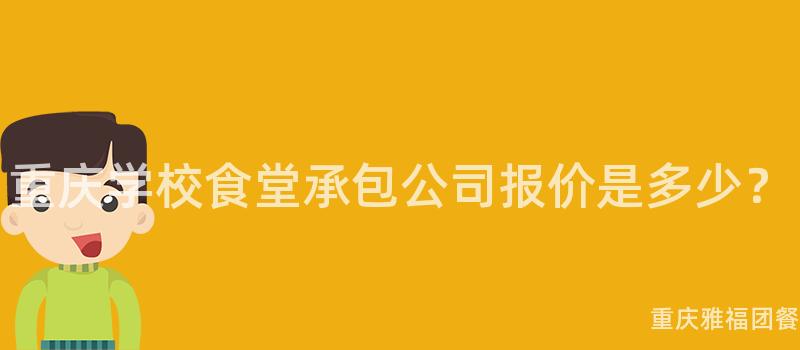 重庆学校食堂承包公司报价是多少？

重庆雅福团餐